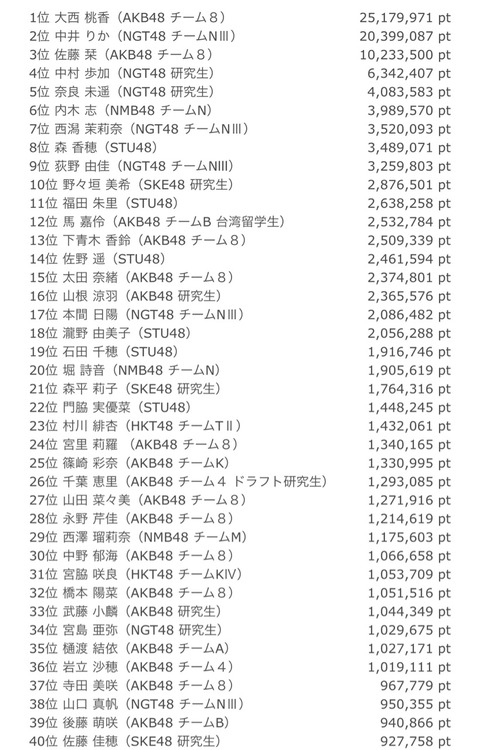 1位 大西 桃香（AKB48 チーム８） 25,179,971 pt
2位 中井 りか（NGT48 チームNⅢ） 20,399,087 pt
3位 佐藤 栞（AKB48 チーム８） 10,233,500 pt
4位 中村 歩加（NGT48 研究生） 6,342,407 pt
5位 奈良 未遥（NGT48 研究生） 4,083,583 pt
6位 内木 志（NMB48 チームN） 3,989,570 pt
7位 西潟 茉莉奈（NGT48 チームNⅢ） 3,520,093 pt
8位 森 香穂（STU48） 3,489,071 pt
9位 荻野 由佳（NGT48 チームNIII） 3,259,803 pt
10位 野々垣 美希（SKE48 研究生） 2,876,501 pt
11位 福田 朱里（STU48） 2,638,258 pt
12位 馬 嘉伶（AKB48 チームB 台湾留学生） 2,532,784 pt
13位 下青木 香鈴（AKB48 チーム８） 2,509,339 pt
14位 佐野 遥（STU48） 2,461,594 pt
15位 太田 奈緒（AKB48 チーム８） 2,374,801 pt
16位 山根 涼羽（AKB48 研究生） 2,365,576 pt
17位 本間 日陽（NGT48 チームNⅢ） 2,086,482 pt
18位 瀧野 由美子（STU48） 2,056,288 pt
19位 石田 千穂（STU48） 1,916,746 pt
20位 堀 詩音（NMB48 チームN） 1,905,619 pt
21位 森平 莉子（SKE48 研究生） 1,764,316 pt
22位 門脇 実優菜（STU48） 1,448,245 pt
23位 村川 緋杏（HKT48 チームTⅡ） 1,432,061 pt
24位 宮里 莉羅 （AKB48 チーム８） 1,340,165 pt
25位 篠崎 彩奈（AKB48 チームK） 1,330,995 pt
26位 千葉 恵里（AKB48 チーム４ ドラフト研究生） 1,293,085 pt
27位 山田 菜々美（AKB48 チーム８） 1,271,916 pt
28位 永野 芹佳（AKB48 チーム８） 1,214,619 pt
29位 西澤 瑠莉奈（NMB48 チームM） 1,175,603 pt
30位 中野 郁海（AKB48 チーム８） 1,066,658 pt
31位 宮脇 咲良（HKT48 チームKIV） 1,053,709 pt
32位 橋本 陽菜（AKB48 チーム８） 1,051,516 pt
33位 武藤 小麟（AKB48 研究生） 1,044,349 pt
34位 宮島 亜弥（NGT48 研究生） 1,029,675 pt
35位 樋渡 結依（AKB48 チームA） 1,027,171 pt
36位 岩立 沙穂（AKB48 チーム４） 1,019,111 pt
37位 寺田 美咲（AKB48 チーム８） 967,779 pt
38位 山口 真帆（NGT48 チームNⅢ） 950,355 pt
39位 後藤 萌咲（AKB48 チームB） 940,866 pt
40位 佐藤 佳穂（SKE48 研究生） 927,758 pt